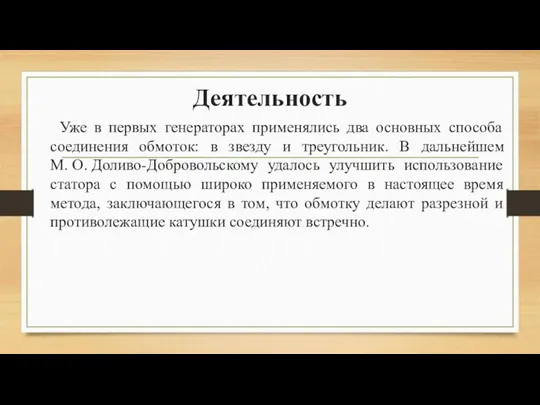 Деятельность

Уже в первых генераторах применялись два основных способа соединения обмоток: в звезду и треугольник. В дальнейшем М. О. Доливо-Добровольскому удалось улучшить использование статора с помощью широко применяемого в настоящее время метода, заключающегося в том, что обмотку делают разрезной и противолежащие катушки соединяют встречно.